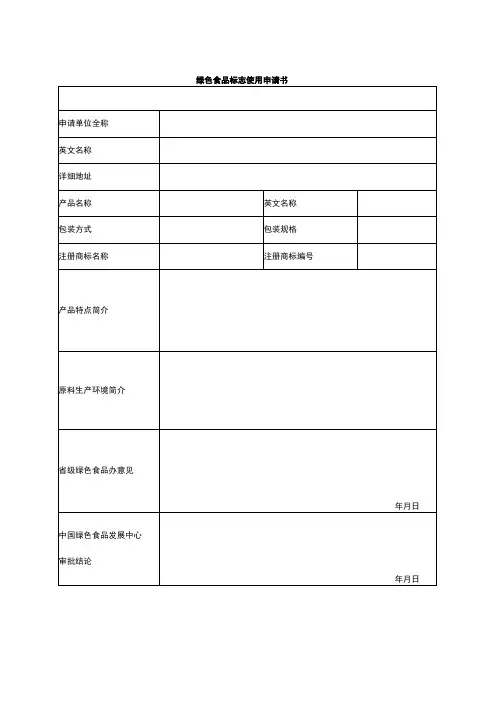 绿色食品标志使用申请书

| | | | |
|---|---|---|---|
| 申请单位全称 | | | |
| 英文名称 | | | |
| 详细地址 | | | |
| 产品名称 | | 英文名称 | |
| 包装方式 | | 包装规格 | |
| 注册商标名称 | | 注册商标编号 | |
| 产品特点简介 | | | |
| 原料生产环境简介 | | | |
| 省级绿色食品办意见 | 年月日 | | |
| 中国绿色食品发展中心 审批结论 | 年月日 | | |